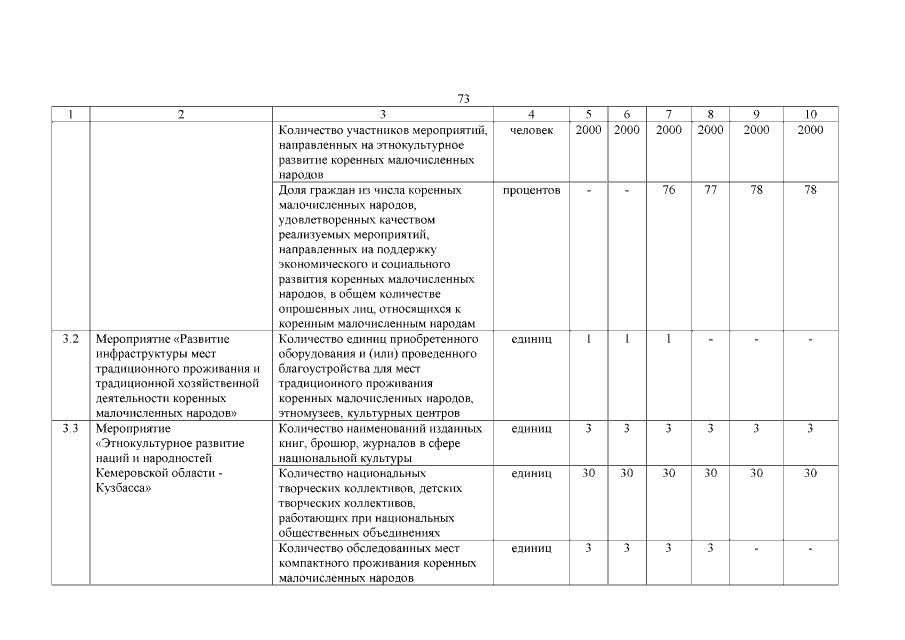 73

| 1 | 2 | 3 | 4 | 5 | 6 | 7 | 8 | 9 | 10 |
|---|---|---|---|---|---|---|---|---|---|
| | | Количество участников мероприятий, направленных на этнокультурное развитие коренных малочисленных народов | человек | 2000 | 2000 | 2000 | 2000 | 2000 | 2000 |
| | | Доля граждан из числа коренных малочисленных народов, удовлетворенных качеством реализуемых мероприятий, направленных на поддержку экономического и социального развития коренных малочисленных народов, в общем количестве опрошенных лиц, относящихся к коренным малочисленным народам | процентов | - | - | 76 | 77 | 78 | 78 |
| 3.2 | Мероприятие «Развитие инфраструктуры мест традиционного проживания и традиционной хозяйственной деятельности коренных малочисленных народов» | Количество единиц приобретенного оборудования и (или) проведенного благоустройства для мест традиционного проживания коренных малочисленных народов, этномузеев, культурных центров | единиц | 1 | 1 | 1 | - | - | - |
| 3.3 | Мероприятие «Этнокультурное развитие наций и народностей Кемеровской области - Кузбасса» | Количество наименований изданных книг, брошюр, журналов в сфере национальной культуры | единиц | 3 | 3 | 3 | 3 | 3 | 3 |
| | | Количество национальных творческих коллективов, детских творческих коллективов, работающих при национальных общественных объединениях | единиц | 30 | 30 | 30 | 30 | 30 | 30 |
| | | Количество обследованных мест компактного проживания коренных малочисленных народов | единиц | 3 | 3 | 3 | 3 | - | - |